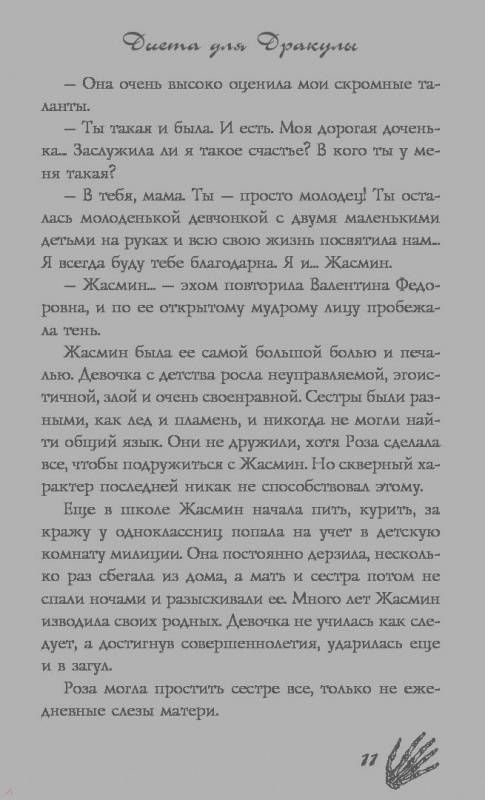 Диета для Дракулы

— Она очень высоко оценила мои скромные таланты.

— Ты такая и была. И есть. Моя дорогая доченька... Заслужила ли я такое счастье? В кого ты у меня такая?

— В тебя, мама. Ты — просто молодец! Ты осталась молоденькой девчонкой с двумя маленькими детьми на руках и всю свою жизнь посвятила нам... Я всегда буду тебе благодарна. Я и... Жасмин.

— Жасмин... — эхом повторила Валентина Федоровна, и по ее открытому мудрому лицу пробежала тень.

Жасмин была ее самой большой болью и печалью. Девочка с детства росла неуправляемой, эгоистичной, злой и очень своенравной. Сестры были разными, как лед и пламень, и никогда не могли найти общий язык. Они не дружили, хотя Роза сделала все, чтобы подружиться с Жасмин. Но скверный характер последней никак не способствовал этому.

Еще в школе Жасмин начала пить, курить, за кражу у одноклассниц попала на учет в детскую комнату милиции. Она постоянно дерзила, несколько раз сбегала из дома, а мать и сестра потом не спали ночами и разыскивали ее. Много лет Жасмин изводила своих родных. Девочка не училась как следует, а достигнув совершеннолетия, ударилась еще и в загул.

Роза могла простить сестре все, только не ежедневные слезы матери.

11